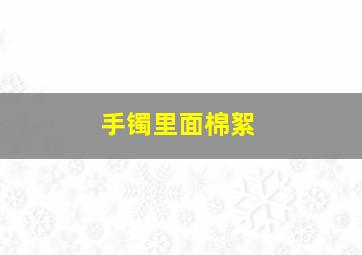 手镯里面棉絮